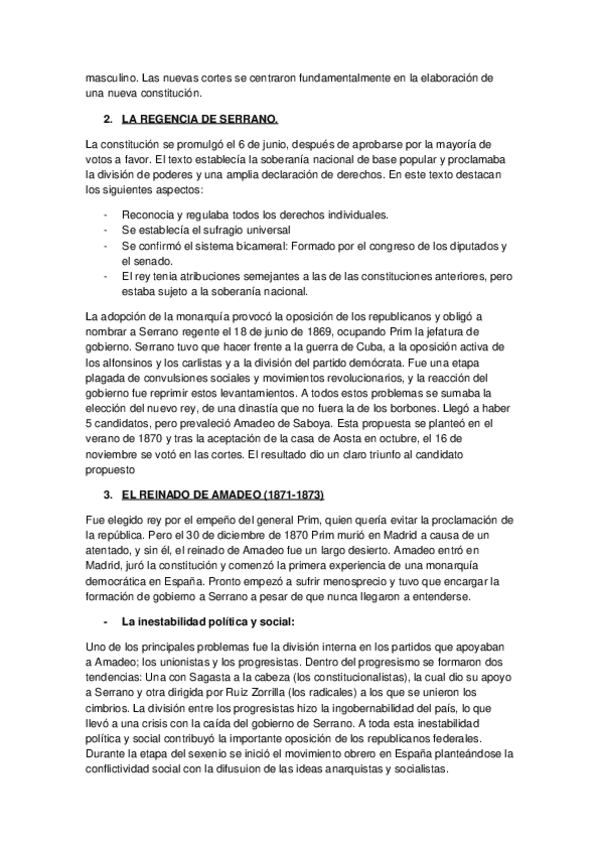 masculino. Las nuevas cortes se centraron fundamentalmente en la elaboración de una nueva constitución.

2. LA REGENCIA DE SERRANO.

La constitución se promulgó el 6 de junio, después de aprobarse por la mayoría de votos a favor. El texto establecía la soberanía nacional de base popular y proclamaba la división de poderes y una amplia declaración de derechos. En este texto destacan los siguientes aspectos:

- Reconocia y regulaba todos los derechos individuales.
- Se establecía el sufragio universal
- Se confirmó el sistema bicameral: Formado por el congreso de los diputados y el senado.
- El rey tenia atribuciones semejantes a las de las constituciones anteriores, pero estaba sujeto a la soberanía nacional.

La adopción de la monarquía provocó la oposición de los republicanos y obligó a nombrar a Serrano regente el 18 de junio de 1869, ocupando Prim la jefatura de gobierno. Serrano tuvo que hacer frente a la guerra de Cuba, a la oposición activa de los alfonsinos y los carlistas y a la división del partido demócrata. Fue una etapa plagada de convulsiones sociales y movimientos revolucionarios, y la reacción del gobierno fue reprimir estos levantamientos. A todos estos problemas se sumaba la elección del nuevo rey, de una dinastía que no fuera la de los borbones. Llegó a haber 5 candidatos, pero prevaleció Amadeo de Saboya. Esta propuesta se planteó en el verano de 1870 y tras la aceptación de la casa de Aosta en octubre, el 16 de noviembre se votó en las cortes. El resultado dio un claro triunfo al candidato propuesto

3. EL REINADO DE AMADEO (1871-1873)

Fue elegido rey por el empeño del general Prim, quien quería evitar la proclamación de la república. Pero el 30 de diciembre de 1870 Prim murió en Madrid a causa de un atentado, y sin él, el reinado de Amadeo fue un largo desierto. Amadeo entró en Madrid, juró la constitución y comenzó la primera experiencia de una monarquía democrática en España. Pronto empezó a sufrir menosprecio y tuvo que encargar la formación de gobierno a Serrano a pesar de que nunca llegaron a entenderse.

- La inestabilidad política y social:

Uno de los principales problemas fue la división interna en los partidos que apoyaban a Amadeo; los unionistas y los progresistas. Dentro del progresismo se formaron dos tendencias: Una con Sagasta a la cabeza (los constitucionalistas), la cual dio su apoyo a Serrano y otra dirigida por Ruiz Zorrilla (los radicales) a los que se unieron los cimbrios. La división entre los progresistas hizo la ingobernabilidad del país, lo que llevó a una crisis con la caída del gobierno de Serrano. A toda esta inestabilidad política y social contribuyó la importante oposición de los republicanos federales. Durante la etapa del sexenio se inició el movimiento obrero en España planteándose la conflictividad social con la difusuion de las ideas anarquistas y socialistas.